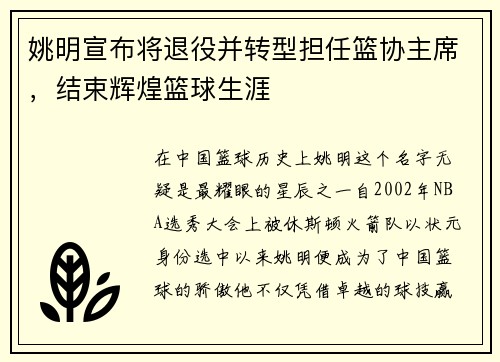 姚明宣布将退役并转型担任篮协主席，结束辉煌篮球生涯

在中国篮球历史上姚明这个名字无疑是最耀眼的星辰之一自2002年NBA选秀大会上被休斯顿火箭队以状元身份选中以来姚明便成为了中国篮球的骄傲他不仅凭借卓越的球技赢